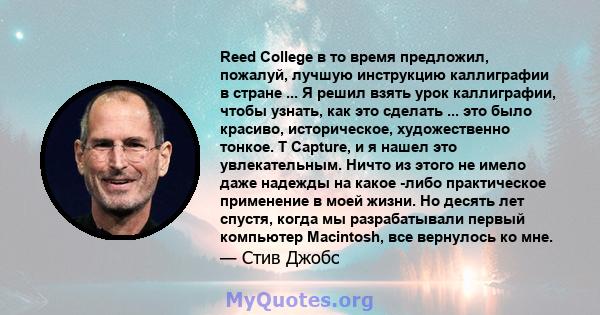 Reed College в то время предложил, пожалуй, лучшую инструкцию каллиграфии в стране ... Я решил взять урок каллиграфии, чтобы узнать, как это сделать ... это было красиво, историческое, художественно тонкое. T Capture, и я нашел это увлекательным. Ничто из этого не имело даже надежды на какое -либо практическое применение в моей жизни. Но десять лет спустя, когда мы разрабатывали первый компьютер Macintosh, все вернулось ко мне.
— Стив Джобс

MyQuotes.org